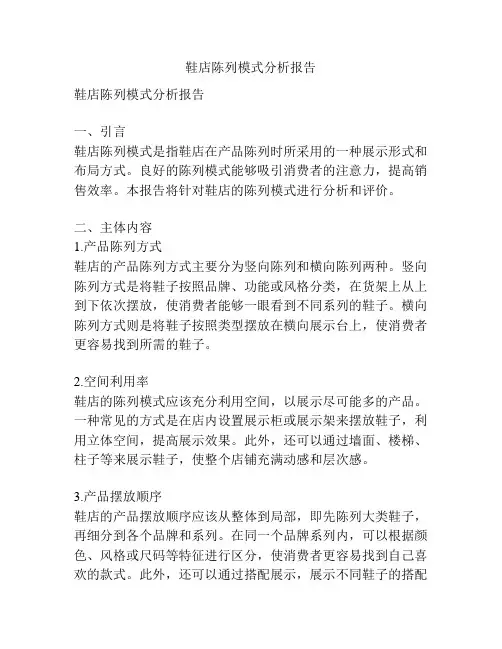 鞋店陈列模式分析报告

鞋店陈列模式分析报告

一、引言
鞋店陈列模式是指鞋店在产品陈列时所采用的一种展示形式和布局方式。良好的陈列模式能够吸引消费者的注意力，提高销售效率。本报告将针对鞋店的陈列模式进行分析和评价。

二、主体内容
1.产品陈列方式
鞋店的产品陈列方式主要分为竖向陈列和横向陈列两种。竖向陈列方式是将鞋子按照品牌、功能或风格分类，在货架上从上到下依次摆放，使消费者能够一眼看到不同系列的鞋子。横向陈列方式则是将鞋子按照类型摆放在横向展示台上，使消费者更容易找到所需的鞋子。

2.空间利用率
鞋店的陈列模式应该充分利用空间，以展示尽可能多的产品。一种常见的方式是在店内设置展示柜或展示架来摆放鞋子，利用立体空间，提高展示效果。此外，还可以通过墙面、楼梯、柱子等来展示鞋子，使整个店铺充满动感和层次感。

3.产品摆放顺序
鞋店的产品摆放顺序应该从整体到局部，即先陈列大类鞋子，再细分到各个品牌和系列。在同一个品牌系列内，可以根据颜色、风格或尺码等特征进行区分，使消费者更容易找到自己喜欢的款式。此外，还可以通过搭配展示，展示不同鞋子的搭配